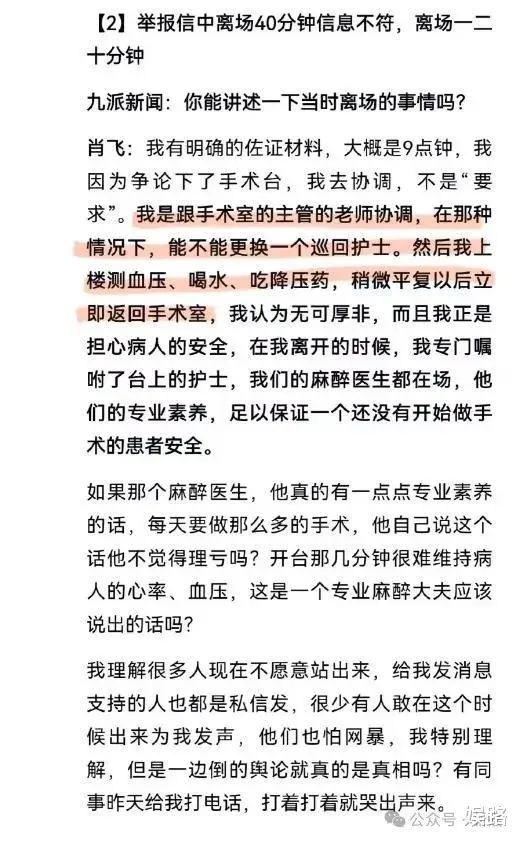 【2】举报信中离场40分钟信息不符，离场一二十分钟

九派新闻：你能讲述一下当时离场的事情吗？

肖飞：我有明确的佐证材料，大概是9点钟，我因为争论下了手术台，我去协调，不是“要求”。我是跟手术室的主管的老师协调，在那种情况下，能不能更换一个巡回护士。然后我上楼测血压、喝水、吃降压药，稍微平复以后立即返回手术室，我认为无可厚非，而且我正是担心病人的安全，在我离开的时候，我专门嘱咐了台上的护士，我们的麻醉医生都在场，他们的专业素养，足以保证一个还没有开始做手术的患者安全。

如果那个麻醉医生，他真的有一点点专业素养的话，每天要做那么多的手术，他自己说这个话他不觉得理亏吗？开台那几分钟很难维持病人的心率、血压，这是一个专业麻醉大夫应该说出的话吗？

我理解很多人现在不愿意站出来，给我发消息支持的人也都是私信发，很少有人敢在这个时候出来为我发声，他们也怕网暴，我特别理解，但是一边倒的舆论就真的是真相吗？有同事昨天给我打电话，打着打着就哭出声来。

公众号 · 娱酪